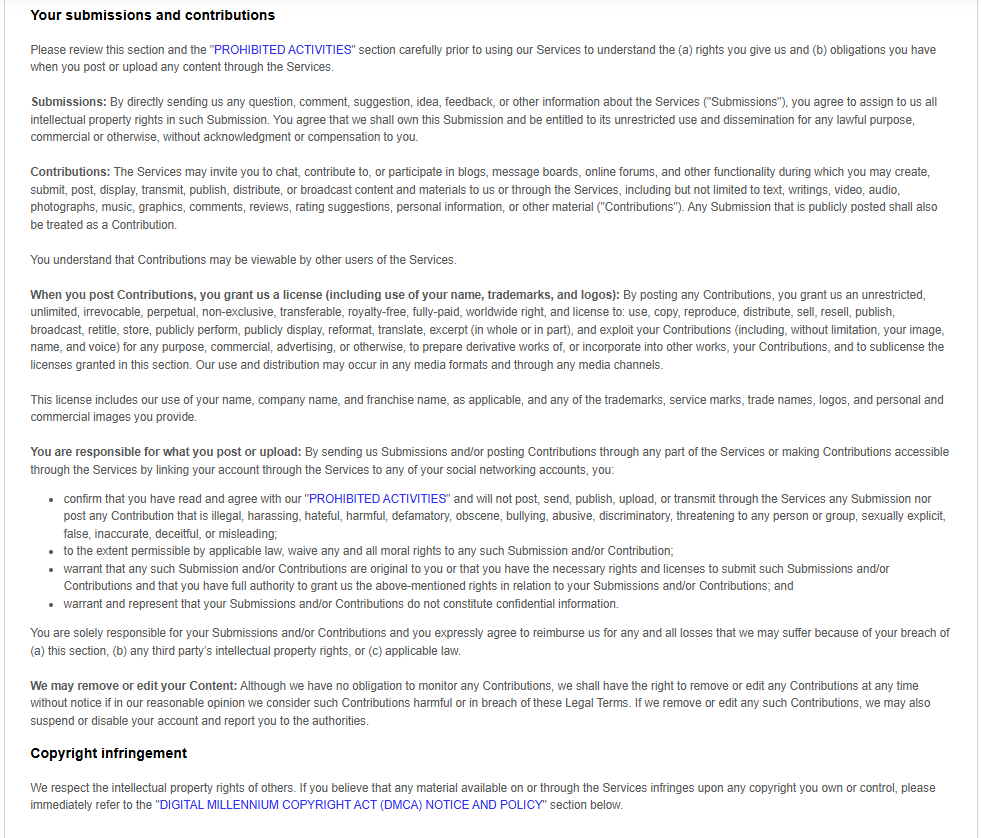 Your submissions and contributions

Please review this section and the "PROHIBITED ACTIVITIES" section carefully prior to using our Services to understand the (a) rights you give us and (b) obligations you have when you post or upload any content through the Services.

Submissions: By directly sending us any question, comment, suggestion, idea, feedback, or other information about the Services ("Submissions"), you agree to assign to us all intellectual property rights in such Submission. You agree that we shall own this Submission and be entitled to its unrestricted use and dissemination for any lawful purpose, commercial or otherwise, without acknowledgment or compensation to you.

Contributions: The Services may invite you to chat, contribute to, or participate in blogs, message boards, online forums, and other functionality during which you may create, submit, post, display, transmit, publish, distribute, or broadcast content and materials to us or through the Services, including but not limited to text, writings, video, audio, photographs, music, graphics, comments, reviews, rating suggestions, personal information, or other material ("Contributions"). Any Submission that is publicly posted shall also be treated as a Contribution.

You understand that Contributions may be viewable by other users of the Services.

When you post Contributions, you grant us a license (including use of your name, trademarks, and logos): By posting any Contributions, you grant us an unrestricted, unlimited, irrevocable, perpetual, non-exclusive, transferable, royalty-free, fully-paid, worldwide right, and license to: use, copy, reproduce, distribute, sell, resell, publish, broadcast, retitle, store, publicly perform, publicly display, reformat, translate, excerpt (in whole or in part), and exploit your Contributions (including, without limitation, your image, name, and voice) for any purpose, commercial, advertising, or otherwise, to prepare derivative works of, or incorporate into other works, your Contributions, and to sublicense the licenses granted in this section. Our use and distribution may occur in any media formats and through any media channels.

This license includes our use of your name, company name, and franchise name, as applicable, and any of the trademarks, service marks, trade names, logos, and personal and commercial images you provide.

You are responsible for what you post or upload: By sending us Submissions and/or posting Contributions through any part of the Services or making Contributions accessible through the Services by linking your account through the Services to any of your social networking accounts, you:

- confirm that you have read and agree with our "PROHIBITED ACTIVITIES" and will not post, send, publish, upload, or transmit through the Services any Submission nor post any Contribution that is illegal, harassing, hateful, harmful, defamatory, obscene, bullying, abusive, discriminatory, threatening to any person or group, sexually explicit, false, inaccurate, deceitful, or misleading;
- to the extent permissible by applicable law, waive any and all moral rights to any such Submission and/or Contribution;
- warrant that any such Submission and/or Contributions are original to you or that you have the necessary rights and licenses to submit such Submissions and/or Contributions and that you have full authority to grant us the above-mentioned rights in relation to your Submissions and/or Contributions; and
- warrant and represent that your Submissions and/or Contributions do not constitute confidential information.

You are solely responsible for your Submissions and/or Contributions and you expressly agree to reimburse us for any and all losses that we may suffer because of your breach of (a) this section, (b) any third party's intellectual property rights, or (c) applicable law.

We may remove or edit your Content: Although we have no obligation to monitor any Contributions, we shall have the right to remove or edit any Contributions at any time without notice if in our reasonable opinion we consider such Contributions harmful or in breach of these Legal Terms. If we remove or edit any such Contributions, we may also suspend or disable your account and report you to the authorities.

Copyright infringement

We respect the intellectual property rights of others. If you believe that any material available on or through the Services infringes upon any copyright you own or control, please immediately refer to the "DIGITAL MILLENNIUM COPYRIGHT ACT (DMCA) NOTICE AND POLICY" section below.